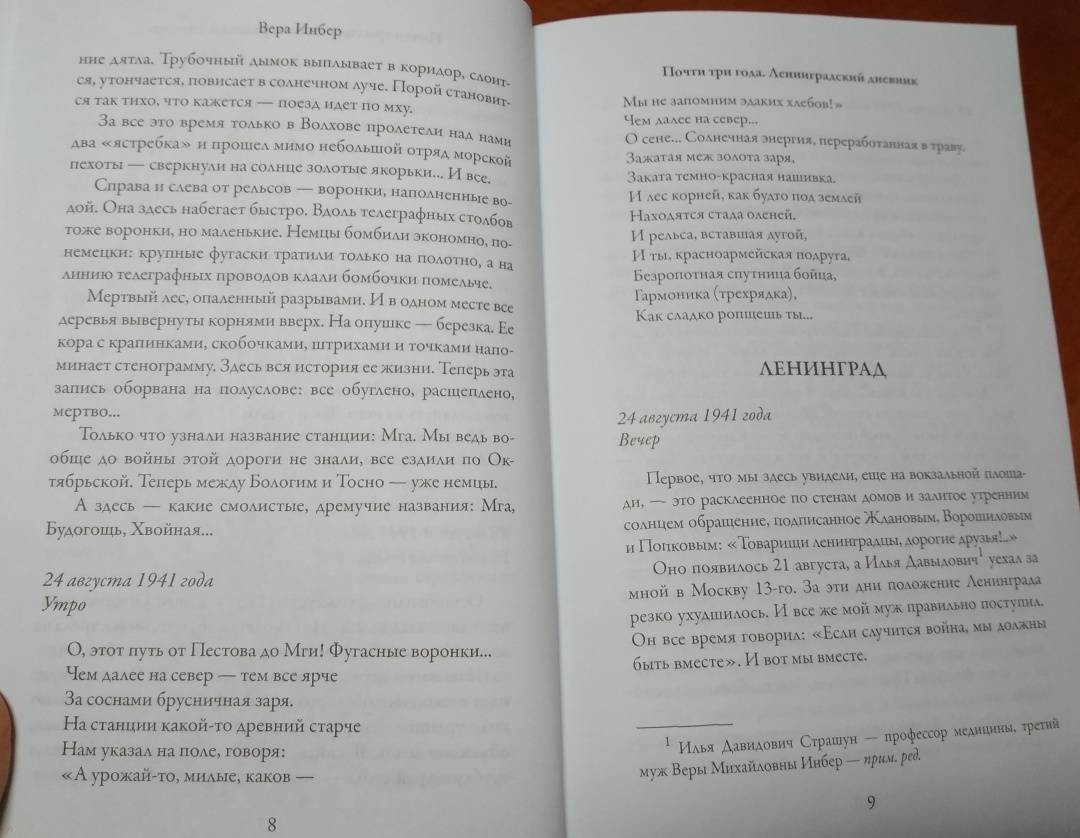 Вера Инбер

ние дятла. Трубочный дымок выплывает в коридор, слоится, утончается, повисает в солнечном луче. Порой становится так тихо, что кажется — поезд идет по мху.

За все это время только в Волхове пролетели над нами два «ястребка» и прошел мимо небольшой отряд морской пехоты — сверкнули на солнце золотые якорьки... И все.

Справа и слева от рельсов — воронки, наполненные водой. Она здесь набегает быстро. Вдоль телеграфных столбов тоже воронки, но маленькие. Немцы бомбили экономно, по-немецки: крупные фугаски тратили только на полотно, а на линию телеграфных проводов клали бомбочки помельче.

Мертвый лес, опаленный разрывами. И в одном месте все деревья вывернуты корнями вверх. На опушке — березка. Ее кора с крапинками, скобочками, штрихами и точками напоминает стенограмму. Здесь вся история ее жизни. Теперь эта запись оборвана на полуслове: все обуглено, расщеплено, мертво...

Только что узнали название станции: Мга. Мы ведь вообще до войны этой дороги не знали, все ездили по Октябрьской. Теперь между Бологим и Тосно — уже немцы.

А здесь — какие смолистые, дремучие названия: Мга, Будогощь, Хвойная...

24 августа 1941 года
Утро

О, этот путь от Пестова до Мги! Фугасные воронки...
Чем далее на север — тем все ярче
За соснами брусничная заря.
На станции какой-то древний старче
Нам указал на поле, говоря:
«А урожай-то, милые, каков —

8

Почти три года. Ленинградский дневник

Мы не запомним эдаких хлебов!»
Чем далее на север...
О сене... Солнечная энергия, переработанная в траву.
Зажатая меж золота заря,
Заката темно-красная нашивка.
И лес корней, как будто под землей
Находятся стада оленей.
И рельса, вставшая дугой,
И ты, красноармейская подруга,
Безропотная спутница бойца,
Гармоника (трехрядка),
Как сладко ропщешь ты...

ЛЕНИНГРАД

24 августа 1941 года
Вечер

Первое, что мы здесь увидели, еще на вокзальной площади, — это расклеенное по стенам домов и залитое утренним солнцем обращение, подписанное Ждановым, Ворошиловым и Попковым: «Товарищи ленинградцы, дорогие друзья!..»

Оно появилось 21 августа, а Илья Давыдович$^1$ уехал за мной в Москву 13-го. За эти дни положение Ленинграда резко ухудшилось. И все же мой муж правильно поступил. Он все время говорил: «Если случится война, мы должны быть вместе». И вот мы вместе.

$^1$ Илья Давидович Страшун — профессор медицины, третий муж Веры Михайловны Инбер — прим. ред.

9